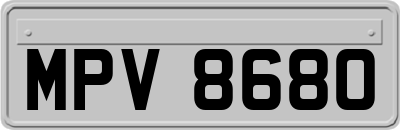 MPV 8680